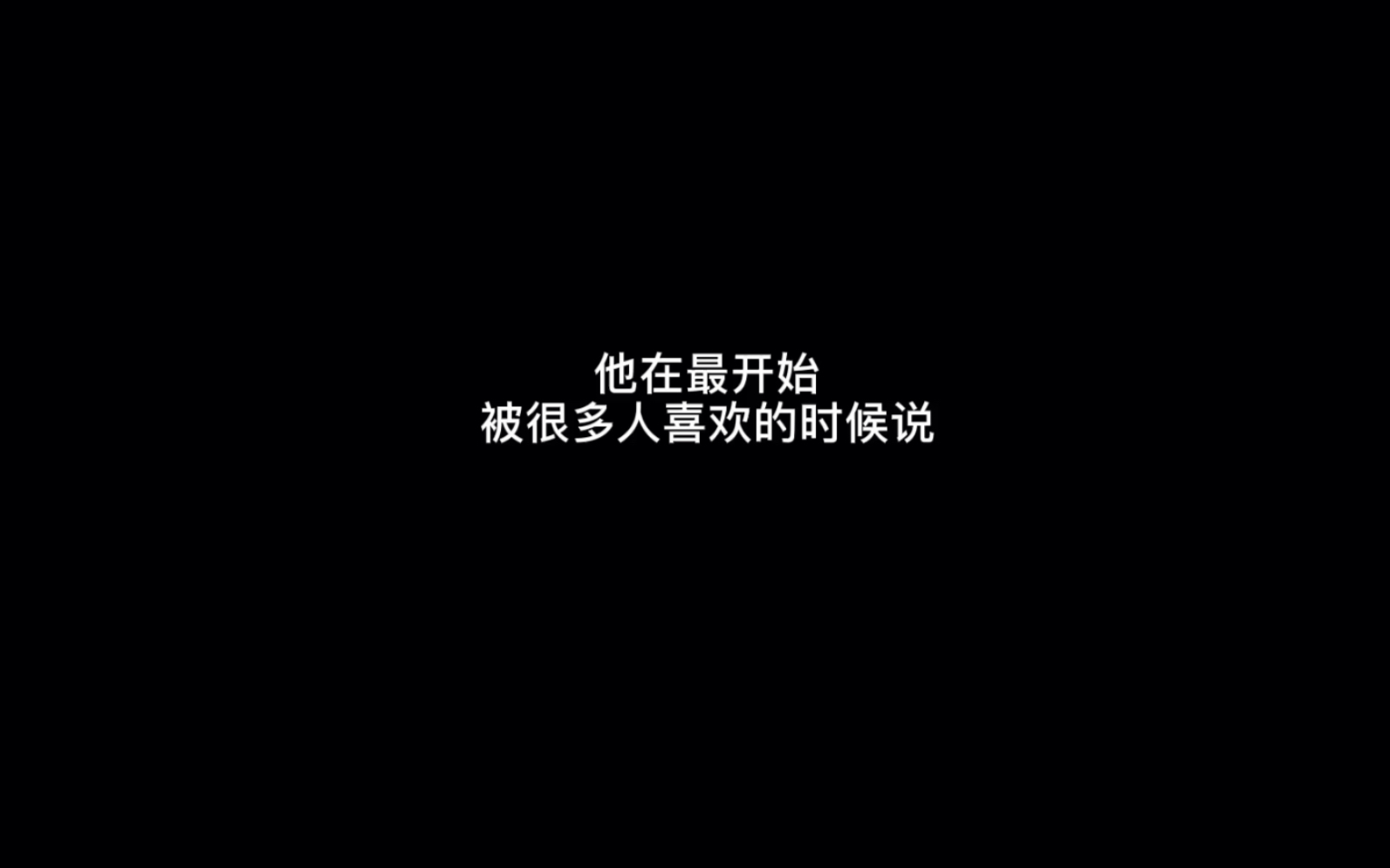 他在最开始
被很多人喜欢的时候说